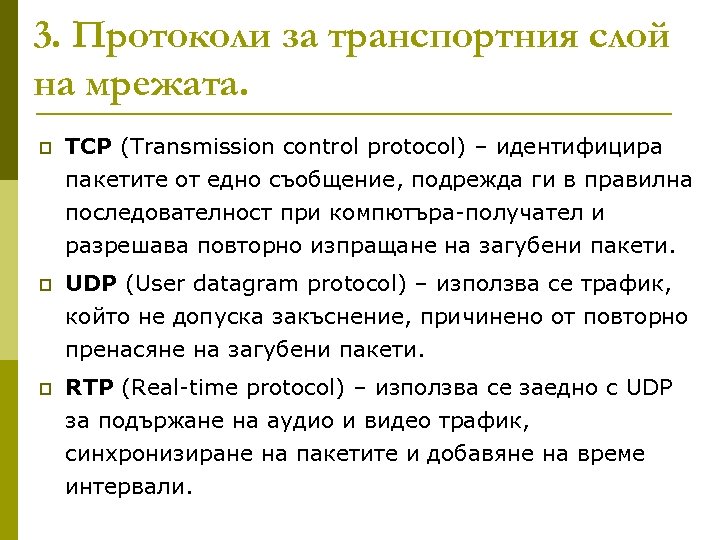 3. Протоколи за транспортния слой на мрежата.

TCP (Transmission control protocol) – идентифицира пакетите от едно съобщение, подрежда ги в правилна последователност при компютъра-получател и разрешава повторно изпращане на загубени пакети.

UDP (User datagram protocol) – използва се трафик, който не допуска закъснение, причинено от повторно пренасяне на загубени пакети.

RTP (Real-time protocol) – използва се заедно с UDP за подържане на аудио и видео трафик, синхронизиране на пакетите и добавяне на време интервали.